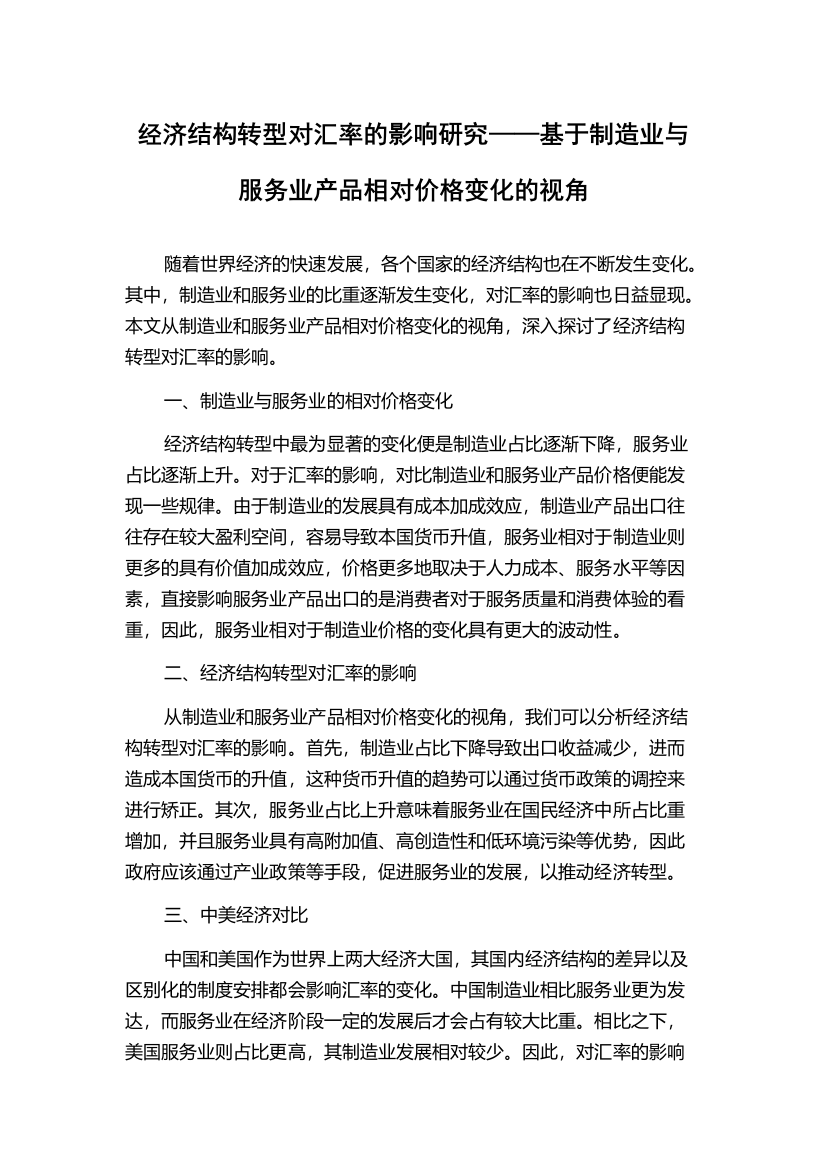 经济结构转型对汇率的影响研究——基于制造业与服务业产品相对价格变化的视角

随着世界经济的快速发展，各个国家的经济结构也在不断发生变化。其中，制造业和服务业的比重逐渐发生变化，对汇率的影响也日益显现。本文从制造业和服务业产品相对价格变化的视角，深入探讨了经济结构转型对汇率的影响。

一、制造业与服务业的相对价格变化

经济结构转型中最为显著的变化便是制造业占比逐渐下降，服务业占比逐渐上升。对于汇率的影响，对比制造业和服务业产品价格便能发现一些规律。由于制造业的发展具有成本加成效应，制造业产品出口往往存在较大盈利空间，容易导致本国货币升值，服务业相对于制造业则更多的具有价值加成效应，价格更多地取决于人力成本、服务水平等因素，直接影响服务业产品出口的是消费者对于服务质量和消费体验的看重，因此，服务业相对于制造业价格的变化具有更大的波动性。

二、经济结构转型对汇率的影响

从制造业和服务业产品相对价格变化的视角，我们可以分析经济结构转型对汇率的影响。首先，制造业占比下降导致出口收益减少，进而造成本国货币的升值，这种货币升值的趋势可以通过货币政策的调控来进行矫正。其次，服务业占比上升意味着服务业在国民经济中所占比重增加，并且服务业具有高附加值、高创造性和低环境污染等优势，因此政府应该通过产业政策等手段，促进服务业的发展，以推动经济转型。

三、中美经济对比

中国和美国作为世界上两大经济大国，其国内经济结构的差异以及区别化的制度安排都会影响汇率的变化。中国制造业相比服务业更为发达，而服务业在经济阶段一定的发展后才会占有较大比重。相比之下，美国服务业则占比更高，其制造业发展相对较少。因此，对汇率的影响